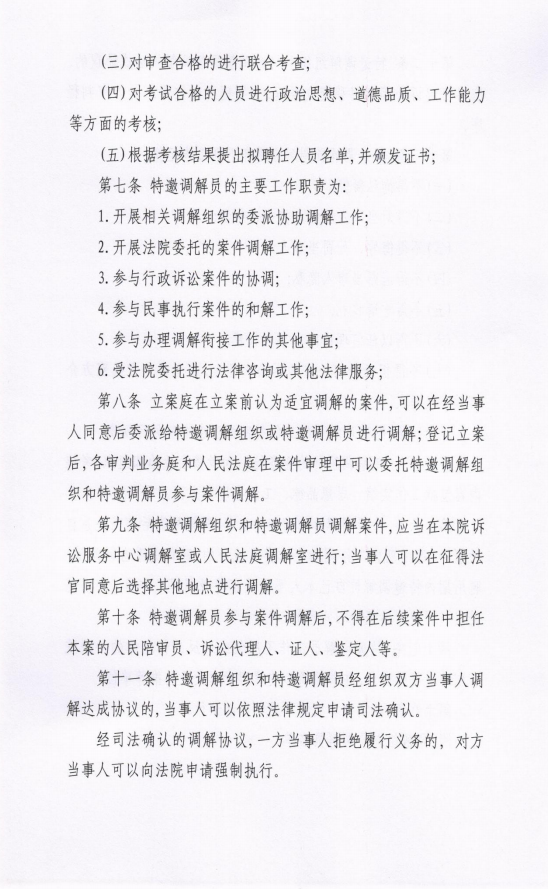 (三)对审查合格的进行联合考查;

(四)对考试合格的人员进行政治思想、道德品质、工作能力等方面的考核;

(五)根据考核结果提出拟聘任人员名单,并颁发证书;

第七条 特邀调解员的主要工作职责为:

1.开展相关调解组织的委派协助调解工作;

2.开展法院委托的案件调解工作;

3.参与行政诉讼案件的协调;

4.参与民事执行案件的和解工作;

5.参与办理调解衔接工作的其他事宜;

6.受法院委托进行法律咨询或其他法律服务;

第八条 立案庭在立案前认为适宜调解的案件,可以在经当事人同意后委派给特邀调解组织或特邀调解员进行调解;登记立案后,各审判业务庭和人民法庭在案件审理中可以委托特邀调解组织和特邀调解员参与案件调解。

第九条 特邀调解组织和特邀调解员调解案件,应当在本院诉讼服务中心调解室或人民法庭调解室进行;当事人可以在征得法官同意后选择其他地点进行调解。

第十条 特邀调解员参与案件调解后,不得在后续案件中担任本案的人民陪审员、诉讼代理人、证人、鉴定人等。

第十一条 特邀调解组织和特邀调解员经组织双方当事人调解达成协议的,当事人可以依照法律规定申请司法确认。

经司法确认的调解协议,一方当事人拒绝履行义务的,对方当事人可以向法院申请强制执行。